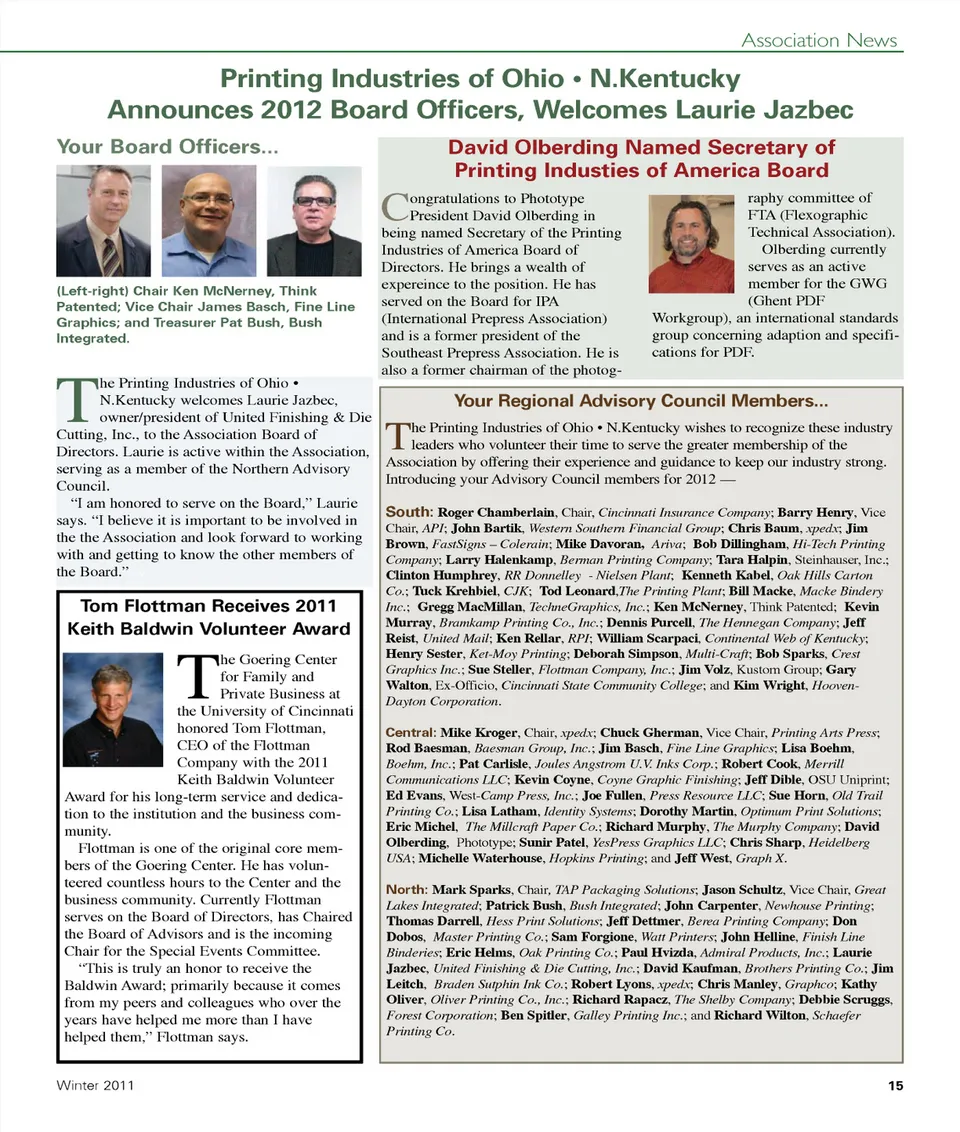 Association News

Printing Industries of Ohio • N.Kentucky Announces 2012 Board Officers, Welcomes Laurie Jazbec

Your Board Officers...

(Left-right) Chair Ken McNerney, Think Patented; Vice Chair James Basch, Fine Line Graphics; and Treasurer Pat Bush, Bush Integrated.

The Printing Industries of Ohio • N.Kentucky welcomes Laurie Jazbec, owner/president of United Finishing & Die Cutting, Inc., to the Association Board of Directors. Laurie is active within the Association, serving as a member of the Northern Advisory Council.

"I am honored to serve on the Board," Laurie says. "I believe it is important to be involved in the the Association and look forward to working with and getting to know the other members of the Board."

Tom Flottman Receives 2011 Keith Baldwin Volunteer Award

The Goering Center for Family and Private Business at the University of Cincinnati honored Tom Flottman, CEO of the Flottman Company with the 2011 Keith Baldwin Volunteer Award for his long-term service and dedication to the institution and the business community.

Flottman is one of the original core members of the Goering Center. He has volunteered countless hours to the Center and the business community. Currently Flottman serves on the Board of Directors, has Chaired the Board of Advisors and is the incoming Chair for the Special Events Committee.

"This is truly an honor to receive the Baldwin Award; primarily because it comes from my peers and colleagues who over the years have helped me more than I have helped them," Flottman says.

David Olberding Named Secretary of Printing Industies of America Board

Congratulations to Phototype President David Olberding in being named Secretary of the Printing Industries of America Board of Directors. He brings a wealth of expereince to the position. He has served on the Board for IPA (International Prepress Association) and is a former president of the Southeast Prepress Association. He is also a former chairman of the photography committee of FTA (Flexographic Technical Association).

Olberding currently serves as an active member for the GWG (Ghent PDF Workgroup), an international standards group concerning adaption and specifications for PDF.

Your Regional Advisory Council Members...

The Printing Industries of Ohio • N.Kentucky wishes to recognize these industry leaders who volunteer their time to serve the greater membership of the Association by offering their experience and guidance to keep our industry strong. Introducing your Advisory Council members for 2012 —

South: Roger Chamberlain, Chair, Cincinnati Insurance Company; Barry Henry, Vice Chair, API; John Bartik, Western Southern Financial Group; Chris Baum, xpedx; Jim Brown, FastSigns – Colerain; Mike Davoran, Ariva; Bob Dillingham, Hi-Tech Printing Company; Larry Halenkamp, Berman Printing Company; Tara Halpin, Steinhauser, Inc.; Clinton Humphrey, RR Donnelley - Nielsen Plant; Kenneth Kabel, Oak Hills Carton Co.; Tuck Krehbiel, CJK; Tod Leonard,The Printing Plant; Bill Macke, Macke Bindery Inc.; Gregg MacMillan, TechneGraphics, Inc.; Ken McNerney, Think Patented; Kevin Murray, Bramkamp Printing Co., Inc.; Dennis Purcell, The Hennegan Company; Jeff Reist, United Mail; Ken Rellar, RPI; William Scarpaci, Continental Web of Kentucky; Henry Sester, Ket-Moy Printing; Deborah Simpson, Multi-Craft; Bob Sparks, Crest Graphics Inc.; Sue Steller, Flottman Company, Inc.; Jim Volz, Kustom Group; Gary Walton, Ex-Officio, Cincinnati State Community College; and Kim Wright, Hooven-Dayton Corporation.

Central: Mike Kroger, Chair, xpedx; Chuck Gherman, Vice Chair, Printing Arts Press; Rod Baesman, Baesman Group, Inc.; Jim Basch, Fine Line Graphics; Lisa Boehm, Boehm, Inc.; Pat Carlisle, Joules Angstrom U.V. Inks Corp.; Robert Cook, Merrill Communications LLC; Kevin Coyne, Coyne Graphic Finishing; Jeff Dible, OSU Uniprint; Ed Evans, West-Camp Press, Inc.; Joe Fullen, Press Resource LLC; Sue Horn, Old Trail Printing Co.; Lisa Latham, Identity Systems; Dorothy Martin, Optimum Print Solutions; Eric Michel, The Millcraft Paper Co.; Richard Murphy, The Murphy Company; David Olberding, Phototype; Sunir Patel, YesPress Graphics LLC; Chris Sharp, Heidelberg USA; Michelle Waterhouse, Hopkins Printing; and Jeff West, Graph X.

North: Mark Sparks, Chair, TAP Packaging Solutions; Jason Schultz, Vice Chair, Great Lakes Integrated; Patrick Bush, Bush Integrated; John Carpenter, Newhouse Printing; Thomas Darrell, Hess Print Solutions; Jeff Dettmer, Berea Printing Company; Don Dobos, Master Printing Co.; Sam Forgione, Watt Printers; John Helline, Finish Line Binderies; Eric Helms, Oak Printing Co.; Paul Hvizda, Admiral Products, Inc.; Laurie Jazbec, United Finishing & Die Cutting, Inc.; David Kaufman, Brothers Printing Co.; Jim Leitch, Braden Sutphin Ink Co.; Robert Lyons, xpedx; Chris Manley, Graphco; Kathy Oliver, Oliver Printing Co., Inc.; Richard Rapacz, The Shelby Company; Debbie Scruggs, Forest Corporation; Ben Spitler, Galley Printing Inc.; and Richard Wilton, Schaefer Printing Co.

Winter 2011

15